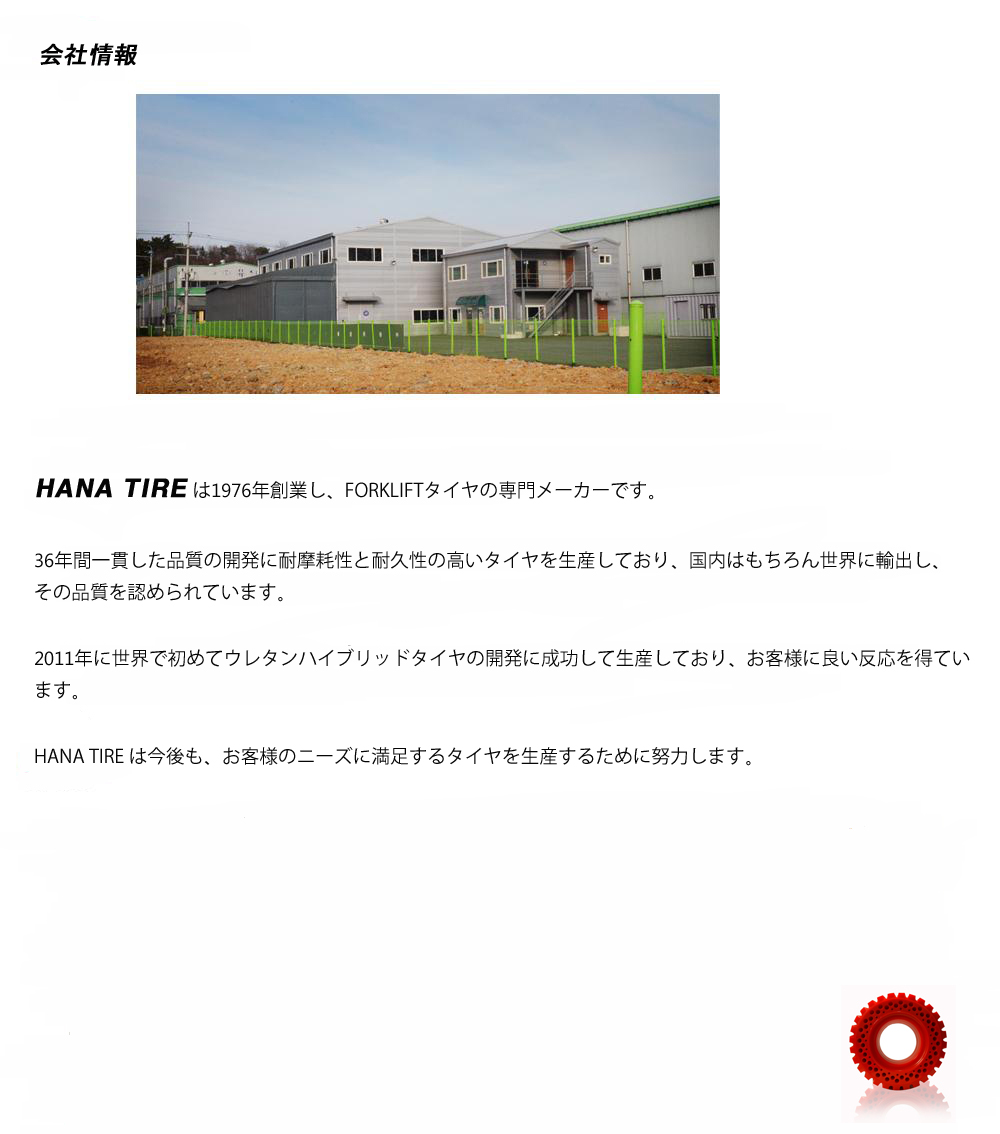 会社情報

HANA TIREは1976年創業し、FORKLIFTタイヤの専門メーカーです。

36年間一貫した品質の開発に耐摩耗性と耐久性の高いタイヤを生産しており、国内はもちろん世界に輸出し、その品質を認められています。

2011年に世界で初めてウレタンハイブリッドタイヤの開発に成功して生産しており、お客様に良い反応を得ています。

HANA TIREは今後も、お客様のニーズに満足するタイヤを生産するために努力します。